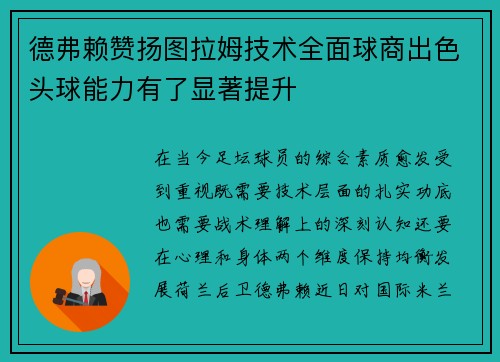 德弗赖赞扬图拉姆技术全面球商出色头球能力有了显著提升

在当今足坛球员的综合素质愈发受到重视既需要技术层面的扎实功底也需要战术理解上的深刻认知还要在心理和身体两个维度保持均衡发展荷兰后卫德弗赖近日对国际米兰